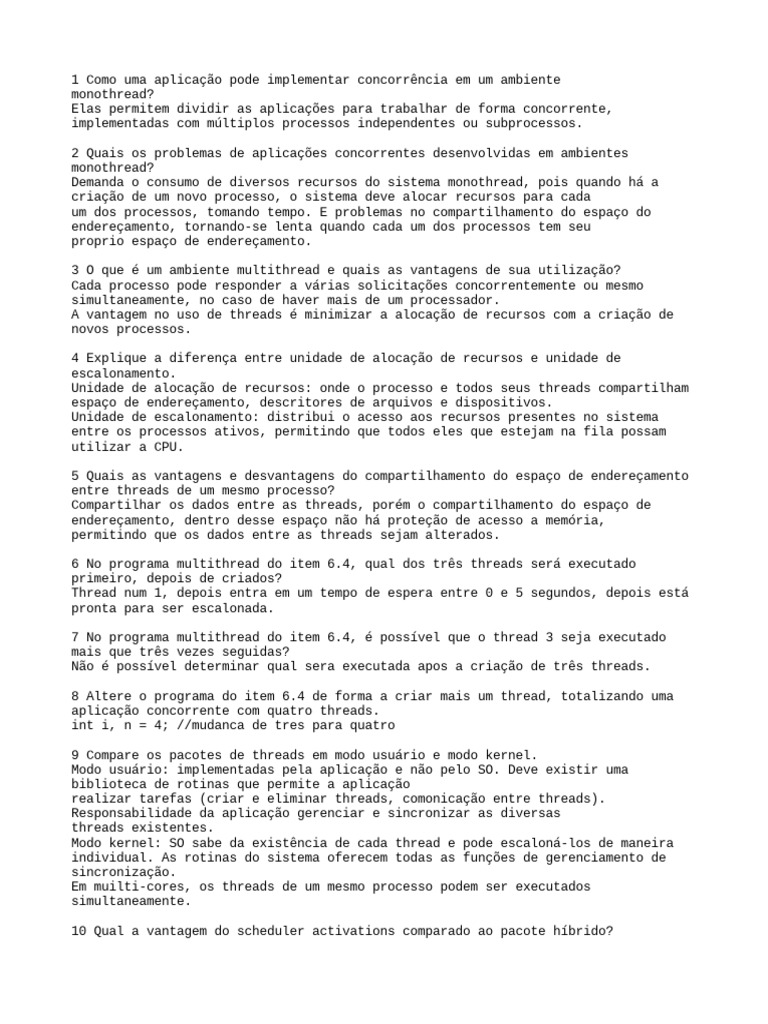 1 Como uma aplicação pode implementar concorrência em um ambiente monothread?
Elas permitem dividir as aplicações para trabalhar de forma concorrente, implementadas com múltiplos processos independentes ou subprocessos.

2 Quais os problemas de aplicações concorrentes desenvolvidas em ambientes monothread?
Demanda o consumo de diversos recursos do sistema monothread, pois quando há a criação de um novo processo, o sistema deve alocar recursos para cada um dos processos, tomando tempo. E problemas no compartilhamento do espaço do endereçamento, tornando-se lenta quando cada um dos processos tem seu proprio espaço de endereçamento.

3 O que é um ambiente multithread e quais as vantagens de sua utilização?
Cada processo pode responder a várias solicitações concorrentemente ou mesmo simultaneamente, no caso de haver mais de um processador.
A vantagem no uso de threads é minimizar a alocação de recursos com a criação de novos processos.

4 Explique a diferença entre unidade de alocação de recursos e unidade de escalonamento.
Unidade de alocação de recursos: onde o processo e todos seus threads compartilham espaço de endereçamento, descritores de arquivos e dispositivos.
Unidade de escalonamento: distribui o acesso aos recursos presentes no sistema entre os processos ativos, permitindo que todos eles que estejam na fila possam utilizar a CPU.

5 Quais as vantagens e desvantagens do compartilhamento do espaço de endereçamento entre threads de um mesmo processo?
Compartilhar os dados entre as threads, porém o compartilhamento do espaço de endereçamento, dentro desse espaço não há proteção de acesso a memória, permitindo que os dados entre as threads sejam alterados.

6 No programa multithread do item 6.4, qual dos três threads será executado primeiro, depois de criados?
Thread num 1, depois entra em um tempo de espera entre 0 e 5 segundos, depois está pronta para ser escalonada.

7 No programa multithread do item 6.4, é possível que o thread 3 seja executado mais que três vezes seguidas?
Não é possível determinar qual sera executada apos a criação de três threads.

8 Altere o programa do item 6.4 de forma a criar mais um thread, totalizando uma aplicação concorrente com quatro threads.
int i, n = 4; //mudanca de tres para quatro

9 Compare os pacotes de threads em modo usuário e modo kernel.
Modo usuário: implementadas pela aplicação e não pelo SO. Deve existir uma biblioteca de rotinas que permite a aplicação realizar tarefas (criar e eliminar threads, comonicação entre threads). Responsabilidade da aplicação gerenciar e sincronizar as diversas threads existentes.
Modo kernel: SO sabe da existência de cada thread e pode escaloná-los de maneira individual. As rotinas do sistema oferecem todas as funções de gerenciamento de sincronização.
Em muilti-cores, os threads de um mesmo processo podem ser executados simultaneamente.

10 Qual a vantagem do scheduler activations comparado ao pacote híbrido?